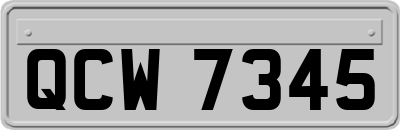 QCW 7345